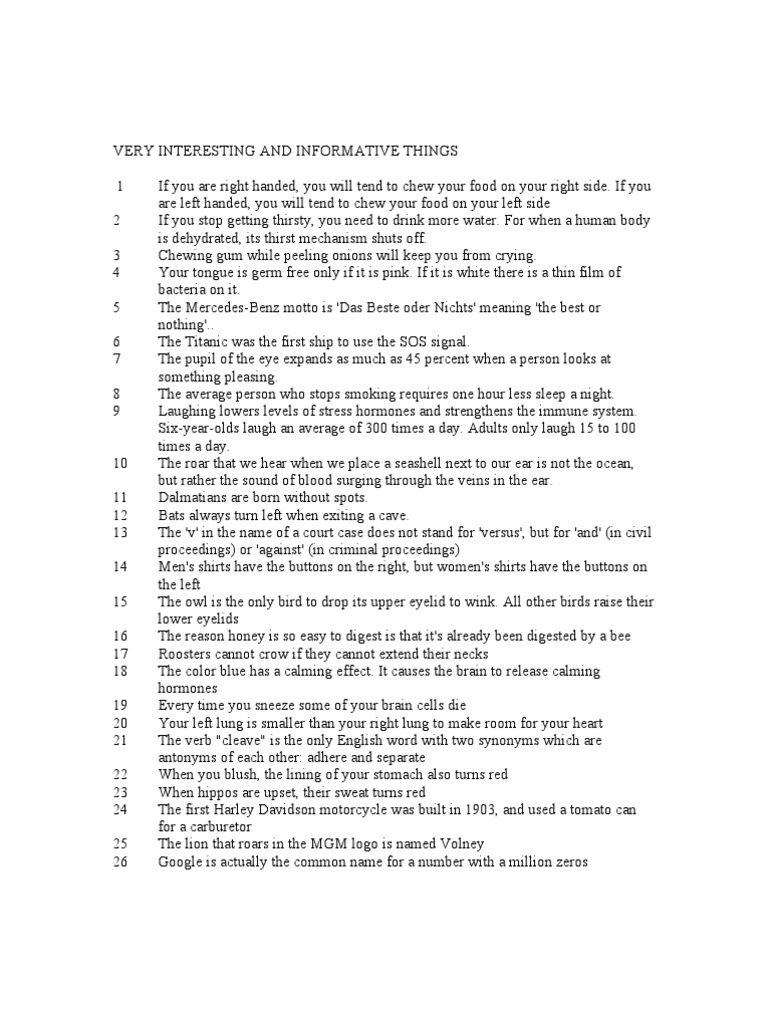 VERY INTERESTING AND INFORMATIVE THINGS

1 If you are right handed, you will tend to chew your food on your right side. If you are left handed, you will tend to chew your food on your left side
2 If you stop getting thirsty, you need to drink more water. For when a human body is dehydrated, its thirst mechanism shuts off.
3 Chewing gum while peeling onions will keep you from crying.
4 Your tongue is germ free only if it is pink. If it is white there is a thin film of bacteria on it.
5 The Mercedes-Benz motto is 'Das Beste oder Nichts' meaning 'the best or nothing'..
6 The Titanic was the first ship to use the SOS signal.
7 The pupil of the eye expands as much as 45 percent when a person looks at something pleasing.
8 The average person who stops smoking requires one hour less sleep a night.
9 Laughing lowers levels of stress hormones and strengthens the immune system. Six-year-olds laugh an average of 300 times a day. Adults only laugh 15 to 100 times a day.
10 The roar that we hear when we place a seashell next to our ear is not the ocean, but rather the sound of blood surging through the veins in the ear.
11 Dalmatians are born without spots.
12 Bats always turn left when exiting a cave.
13 The 'v' in the name of a court case does not stand for 'versus', but for 'and' (in civil proceedings) or 'against' (in criminal proceedings)
14 Men's shirts have the buttons on the right, but women's shirts have the buttons on the left
15 The owl is the only bird to drop its upper eyelid to wink. All other birds raise their lower eyelids
16 The reason honey is so easy to digest is that it's already been digested by a bee
17 Roosters cannot crow if they cannot extend their necks
18 The color blue has a calming effect. It causes the brain to release calming hormones
19 Every time you sneeze some of your brain cells die
20 Your left lung is smaller than your right lung to make room for your heart
21 The verb "cleave" is the only English word with two synonyms which are antonyms of each other: adhere and separate
22 When you blush, the lining of your stomach also turns red
23 When hippos are upset, their sweat turns red
24 The first Harley Davidson motorcycle was built in 1903, and used a tomato can for a carburetor
25 The lion that roars in the MGM logo is named Volney
26 Google is actually the common name for a number with a million zeros